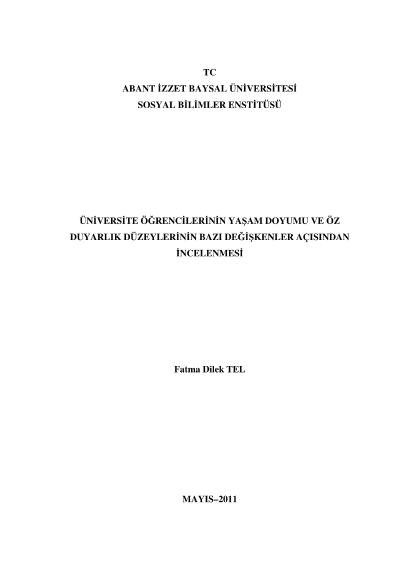 TC
ABANT İZZET BAYSAL ÜNİVERSİTESİ
SOSYAL BİLİMLER ENSTİTÜSÜ

ÜNİVERSİTE ÖĞRENCİLERİNİN YAŞAM DOYUMU VE ÖZ DUYARLIK DÜZEYLERİNİN BAZI DEĞİŞKENLER AÇISINDAN İNCELENMESİ

Fatma Dilek TEL

MAYIS–2011